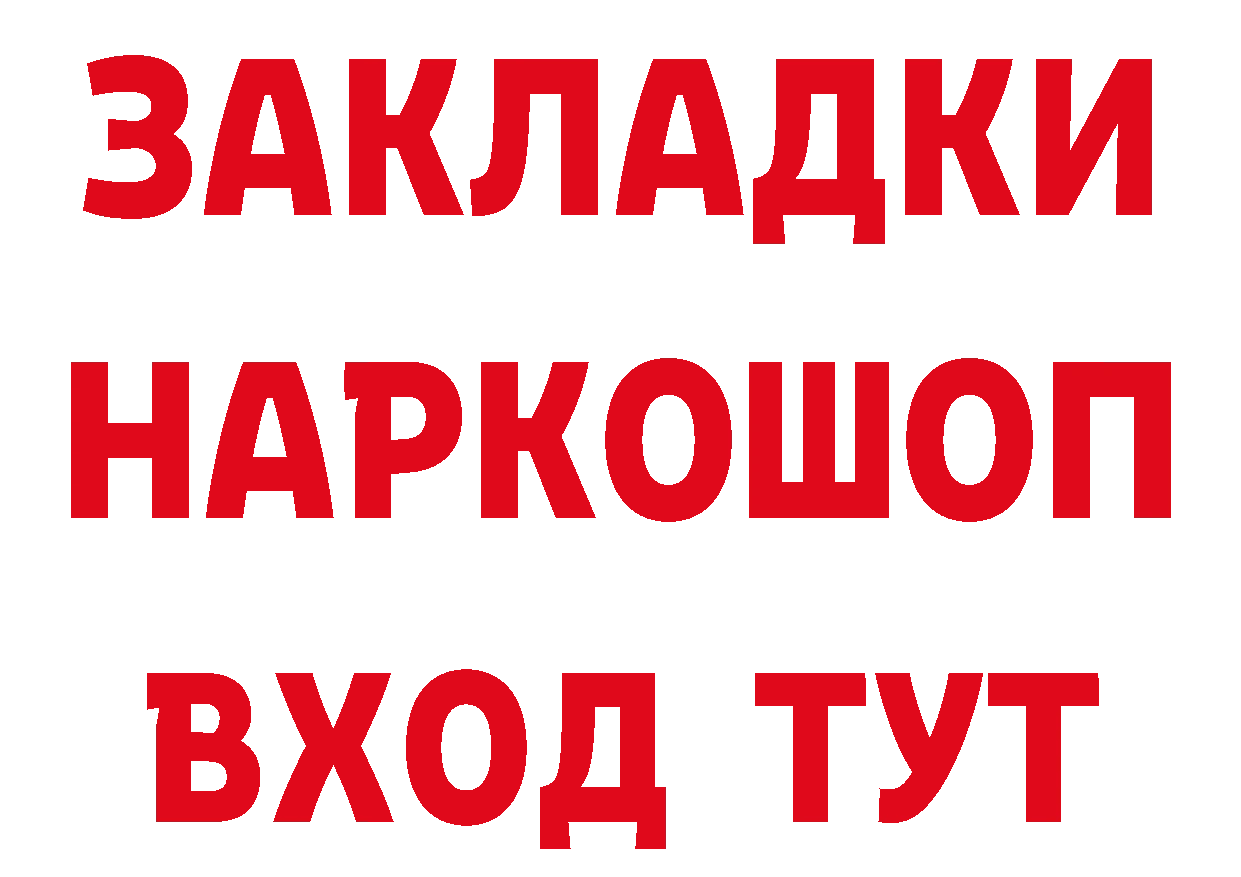 ЗАКЛАДКИ НАРКОШОП ВХОД ТУТ